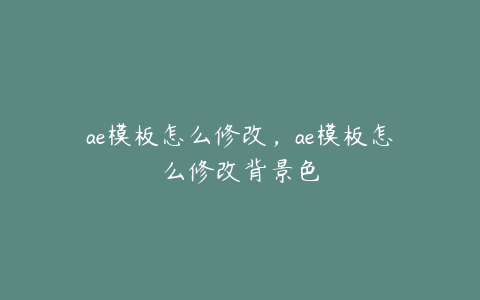 ae模板怎么修改，ae模板怎么修改背景色